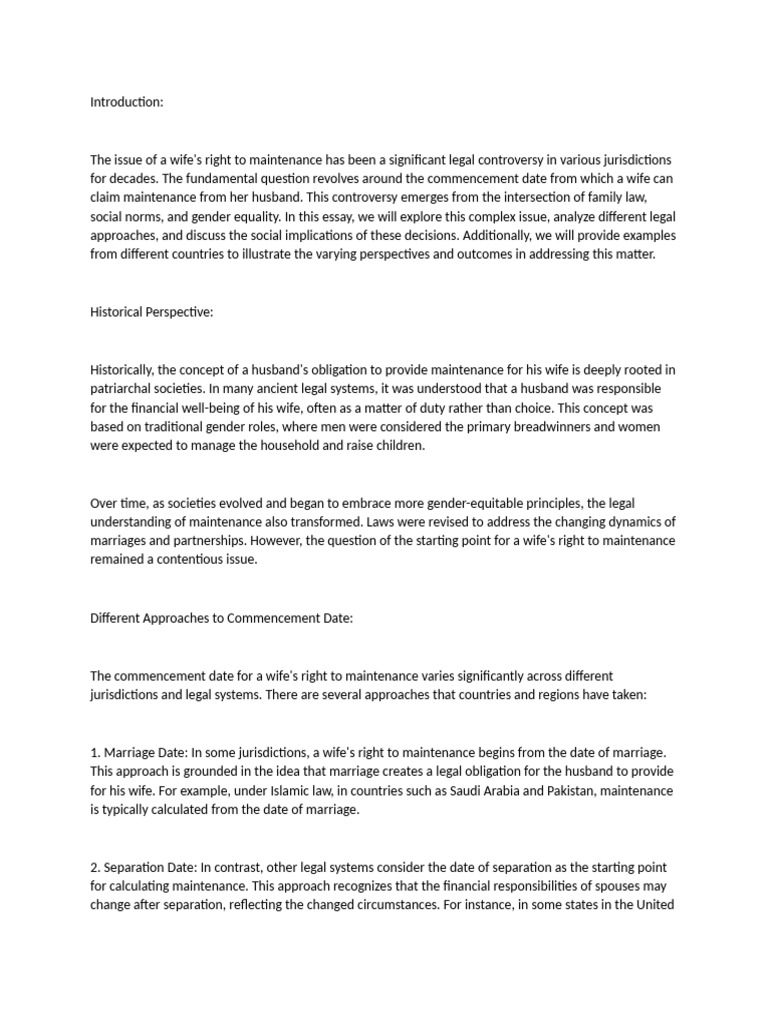 Introduction:

The issue of a wife's right to maintenance has been a significant legal controversy in various jurisdictions for decades. The fundamental question revolves around the commencement date from which a wife can claim maintenance from her husband. This controversy emerges from the intersection of family law, social norms, and gender equality. In this essay, we will explore this complex issue, analyze different legal approaches, and discuss the social implications of these decisions. Additionally, we will provide examples from different countries to illustrate the varying perspectives and outcomes in addressing this matter.

Historical Perspective:

Historically, the concept of a husband's obligation to provide maintenance for his wife is deeply rooted in patriarchal societies. In many ancient legal systems, it was understood that a husband was responsible for the financial well-being of his wife, often as a matter of duty rather than choice. This concept was based on traditional gender roles, where men were considered the primary breadwinners and women were expected to manage the household and raise children.

Over time, as societies evolved and began to embrace more gender-equitable principles, the legal understanding of maintenance also transformed. Laws were revised to address the changing dynamics of marriages and partnerships. However, the question of the starting point for a wife's right to maintenance remained a contentious issue.

Different Approaches to Commencement Date:

The commencement date for a wife's right to maintenance varies significantly across different jurisdictions and legal systems. There are several approaches that countries and regions have taken:

1. Marriage Date: In some jurisdictions, a wife's right to maintenance begins from the date of marriage. This approach is grounded in the idea that marriage creates a legal obligation for the husband to provide for his wife. For example, under Islamic law, in countries such as Saudi Arabia and Pakistan, maintenance is typically calculated from the date of marriage.

2. Separation Date: In contrast, other legal systems consider the date of separation as the starting point for calculating maintenance. This approach recognizes that the financial responsibilities of spouses may change after separation, reflecting the changed circumstances. For instance, in some states in the United